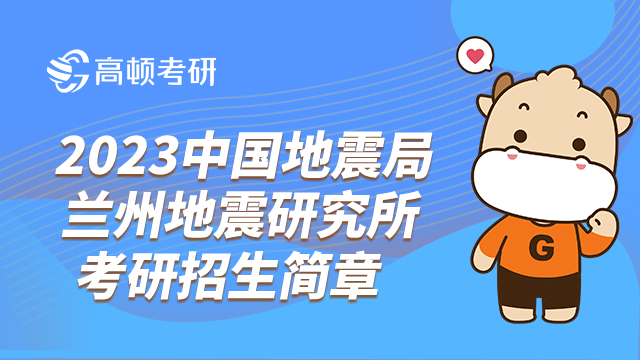 高顿考研

2023中国地震局
兰州地震研究所
考研招生简章

G